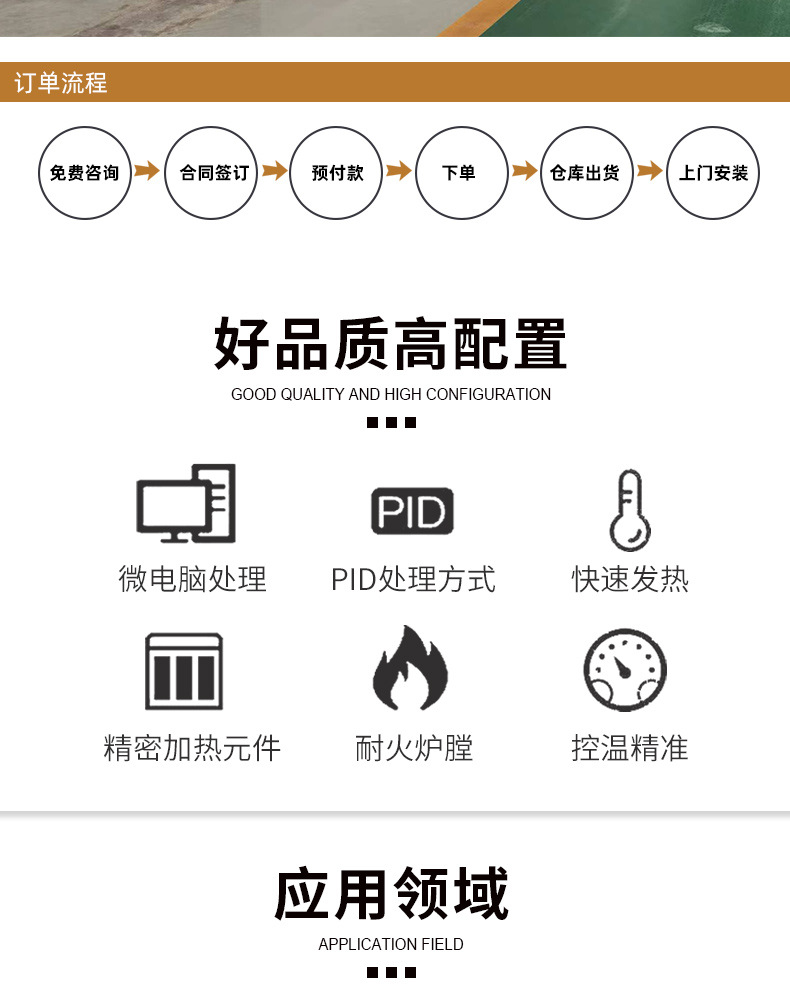 订单流程

免费咨询 合同签订 预付款 下单 仓库出货 上门安装

好品质高配置

GOOD QUALITY AND HIGH CONFIGURATION

PID

微电脑处理 PID处理方式 快速发热

精密加热元件 耐火炉膛 控温精准

应用领域

APPLICATION FIELD